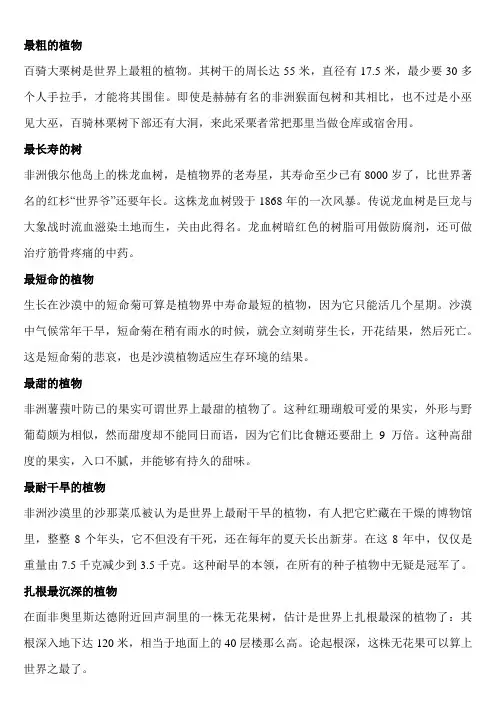 最粗的植物

百骑大栗树是世界上最粗的植物。其树干的周长达 55 米，直径有 17.5 米，最少要 30 多个人手拉手，才能将其围住。即使是赫赫有名的非洲猴面包树和其相比，也不过是小巫见大巫，百骑林栗树下部还有大洞，来此采栗者常把那里当做仓库或宿舍用。

最长寿的树

非洲俄尔他岛上的株龙血树，是植物界的老寿星，其寿命至少已有 8000 岁了，比世界著名的红杉“世界爷”还要年长。这株龙血树毁于 1868 年的一次风暴。传说龙血树是巨龙与大象战时流血滋染土地而生，关由此得名。龙血树暗红色的树脂可用做防腐剂，还可做治疗筋骨疼痛的中药。

最短命的植物

生长在沙漠中的短命菊可算是植物界中寿命最短的植物，因为它只能活几个星期。沙漠中气候常年干旱，短命菊在稍有雨水的时候，就会立刻萌芽生长，开花结果，然后死亡。这是短命菊的悲哀，也是沙漠植物适应生存环境的结果。

最甜的植物

非洲薯蓣叶防已的果实可谓世界上最甜的植物了。这种红珊瑚般可爱的果实，外形与野葡萄颇为相似，然而甜度却不能同日而语，因为它们比食糖还要甜上 9 万倍。这种高甜度的果实，入口不腻，并能够有持久的甜味。

最耐干旱的植物

非洲沙漠里的沙那菜瓜被认为是世界上最耐干旱的植物，有人把它贮藏在干燥的博物馆里，整整 8 个年头，它不但没有干死，还在每年的夏天长出新芽。在这 8 年中，仅仅是重量由 7.5 千克减少到 3.5 千克。这种耐旱的本领，在所有的种子植物中无疑是冠军了。

扎根最沉深的植物

在面非奥里斯达德附近回声洞里的一株无花果树，估计是世界上扎根最深的植物了：其根深入地下达 120 米，相当于地面上的 40 层楼那么高。论起根深，这株无花果可以算上世界之最了。